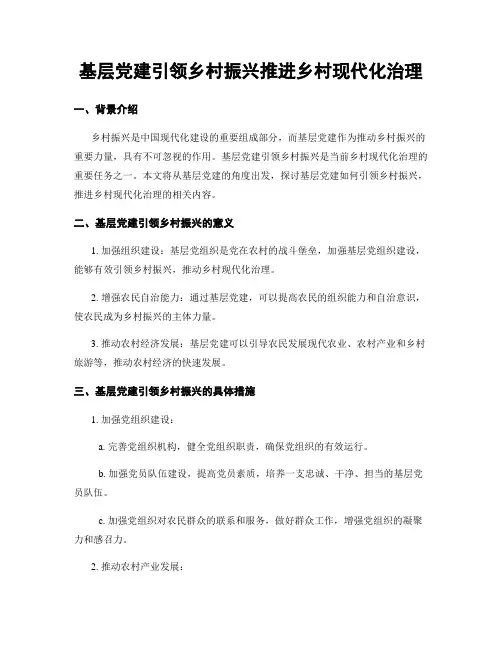 基层党建引领乡村振兴推进乡村现代化治理

一、背景介绍

乡村振兴是中国现代化建设的重要组成部分，而基层党建作为推动乡村振兴的重要力量，具有不可忽视的作用。基层党建引领乡村振兴是当前乡村现代化治理的重要任务之一。本文将从基层党建的角度出发，探讨基层党建如何引领乡村振兴，推进乡村现代化治理的相关内容。

二、基层党建引领乡村振兴的意义

1. 加强组织建设：基层党组织是党在农村的战斗堡垒，加强基层党组织建设，能够有效引领乡村振兴，推动乡村现代化治理。

2. 增强农民自治能力：通过基层党建，可以提高农民的组织能力和自治意识，使农民成为乡村振兴的主体力量。

3. 推动农村经济发展：基层党建可以引导农民发展现代农业、农村产业和乡村旅游等，推动农村经济的快速发展。

三、基层党建引领乡村振兴的具体措施

1. 加强党组织建设：

a. 完善党组织机构，健全党组织职责，确保党组织的有效运行。

b. 加强党员队伍建设，提高党员素质，培养一支忠诚、干净、担当的基层党员队伍。

c. 加强党组织对农民群众的联系和服务，做好群众工作，增强党组织的凝聚力和感召力。

2. 推动农村产业发展：